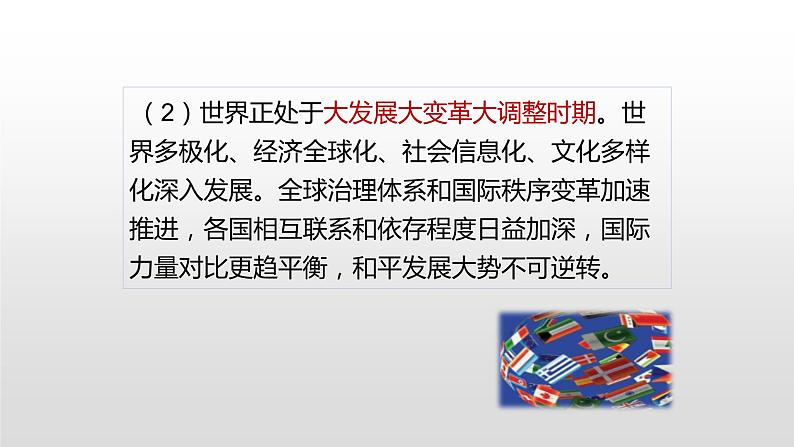 （2）世界正处于大发展大变革大调整时期。世界多极化、经济全球化、社会信息化、文化多样化深入发展。全球治理体系和国际秩序变革加速推进，各国相互联系和依存程度日益加深，国际力量对比更趋平衡，和平发展大势不可逆转。